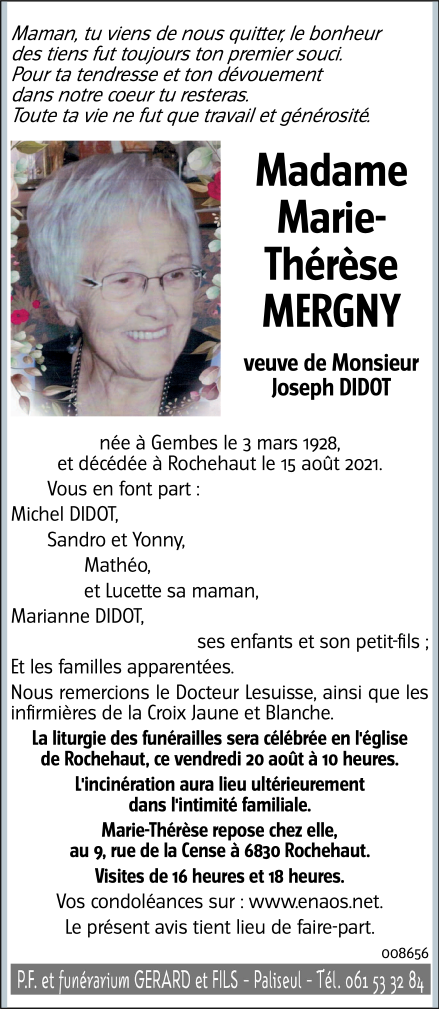 Maman, tu viens de nous quitter, le bonheur des tiens fut toujours ton premier souci.
Pour ta tendresse et ton dévouement dans notre coeur tu resteras.
Toute ta vie ne fut que travail et générosité.

Madame
Marie-Thérèse
MERGNY

veuve de Monsieur
Joseph DIDOT

née à Gembes le 3 mars 1928,
et décédée à Rochehaut le 15 août 2021.

Vous en font part :
Michel DIDOT,
Sandro et Yonny,
Mathéo,
et Lucette sa maman,
Marianne DIDOT,
ses enfants et son petit-fils ;
Et les familles apparentées.

Nous remercions le Docteur Lesuisse, ainsi que les infirmières de la Croix Jaune et Blanche.

La liturgie des funérailles sera célébrée en l'église de Rochehaut, ce vendredi 20 août à 10 heures.

L'incinération aura lieu ultérieurement dans l'intimité familiale.

Marie-Thérèse repose chez elle, au 9, rue de la Cense à 6830 Rochehaut.

Visites de 16 heures et 18 heures.

Vos condoléances sur : www.enaos.net.

Le présent avis tient lieu de faire-part.

008656

P.F. et funérarium GERARD et FILS - Paliseul - Tél. 061 53 32 84